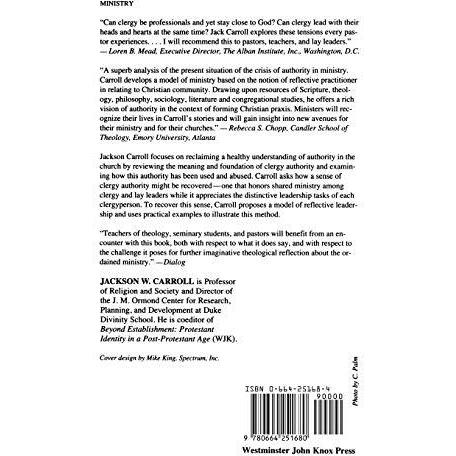 MINISTRY

"Can clergy be professionals and yet stay close to God? Can clergy lead with their heads and hearts at the same time? Jack Carroll explores these tensions every pastor experiences. . . . I will recommend this to pastors, teachers, and lay leaders."
— Loren B. Mead, Executive Director, The Alban Institute, Inc., Washington, D.C.

"A superb analysis of the present situation of the crisis of authority in ministry. Carroll develops a model of ministry based on the notion of reflective practitioner in relating to Christian community. Drawing upon resources of Scripture, theology, philosophy, sociology, literature and congregational studies, he offers a rich vision of authority in the context of forming Christian praxis. Ministers will recognize their lives in Carroll's stories and will gain insight into new avenues for their ministry and for their churches." — Rebecca S. Chopp, Candler School of Theology, Emory University, Atlanta

Jackson Carroll focuses on reclaiming a healthy understanding of authority in the church by reviewing the meaning and foundation of clergy authority and examining how this authority has been used and abused. Carroll asks how a sense of clergy authority might be recovered—one that honors shared ministry among clergy and lay leaders while it appreciates the distinctive leadership tasks of each clergyperson. To recover this sense, Carroll proposes a model of reflective leadership and uses practical examples to illustrate this method.

"Teachers of theology, seminary students, and pastors will benefit from an encounter with this book, both with respect to what it does say, and with respect to the challenge it poses for further imaginative theological reflection about the ordained ministry." — Dialog

JACKSON W. CARROLL is Professor of Religion and Society and Director of the J. M. Ormond Center for Research, Planning, and Development at Duke Divinity School. He is coeditor of Beyond Establishment: Protestant Identity in a Post-Protestant Age (WJK).

Cover design by Mike King, Spectrum, Inc.

Photo by C. Palm

ISBN 0-664-25168-4

90000

9 780664 251680

Westminster John Knox Press